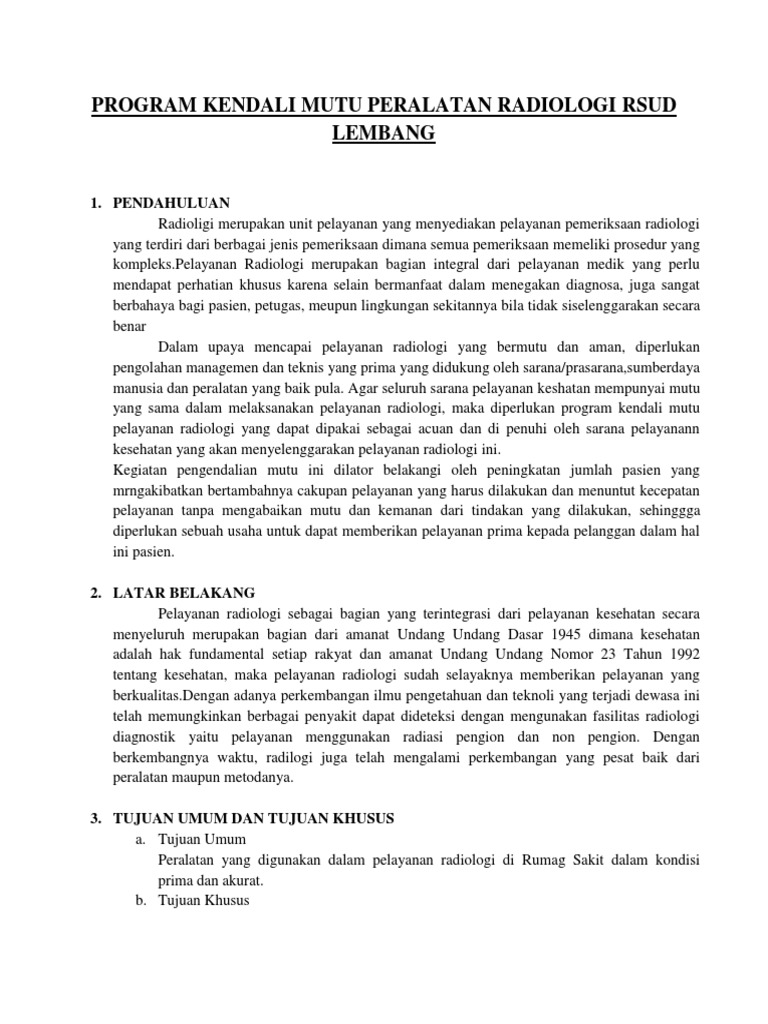 PROGRAM KENDALI MUTU PERALATAN RADIOLOGI RSUD LEMBANG

1. PENDAHULUAN

Radioligi merupakan unit pelayanan yang menyediakan pelayanan pemeriksaan radiologi yang terdiri dari berbagai jenis pemeriksaan dimana semua pemeriksaan memeliki prosedur yang kompleks.Pelayanan Radiologi merupakan bagian integral dari pelayanan medik yang perlu mendapat perhatian khusus karena selain bermanfaat dalam menegakan diagnosa, juga sangat berbahaya bagi pasien, petugas, meupun lingkungan sekitannya bila tidak siselenggarakan secara benar

Dalam upaya mencapai pelayanan radiologi yang bermutu dan aman, diperlukan pengolahan managemen dan teknis yang prima yang didukung oleh sarana/prasarana,sumberdaya manusia dan peralatan yang baik pula. Agar seluruh sarana pelayanan keshatan mempunyai mutu yang sama dalam melaksanakan pelayanan radiologi, maka diperlukan program kendali mutu pelayanan radiologi yang dapat dipakai sebagai acuan dan di penuhi oleh sarana pelayanann kesehatan yang akan menyelenggarakan pelayanan radiologi ini.

Kegiatan pengendalian mutu ini dilator belakangi oleh peningkatan jumlah pasien yang mrngakibatkan bertambahnya cakupan pelayanan yang harus dilakukan dan menuntut kecepatan pelayanan tanpa mengabaikan mutu dan kemanan dari tindakan yang dilakukan, sehinggga diperlukan sebuah usaha untuk dapat memberikan pelayanan prima kepada pelanggan dalam hal ini pasien.

2. LATAR BELAKANG

Pelayanan radiologi sebagai bagian yang terintegrasi dari pelayanan kesehatan secara menyeluruh merupakan bagian dari amanat Undang Undang Dasar 1945 dimana kesehatan adalah hak fundamental setiap rakyat dan amanat Undang Undang Nomor 23 Tahun 1992 tentang kesehatan, maka pelayanan radiologi sudah selayaknya memberikan pelayanan yang berkualitas.Dengan adanya perkembangan ilmu pengetahuan dan teknoli yang terjadi dewasa ini telah memungkinkan berbagai penyakit dapat dideteksi dengan mengunakan fasilitas radiologi diagnostik yaitu pelayanan menggunakan radiasi pengion dan non pengion. Dengan berkembangnya waktu, radilogi juga telah mengalami perkembangan yang pesat baik dari peralatan maupun metodanya.

3. TUJUAN UMUM DAN TUJUAN KHUSUS

a. Tujuan Umum

Peralatan yang digunakan dalam pelayanan radiologi di Rumag Sakit dalam kondisi prima dan akurat.

b. Tujuan Khusus